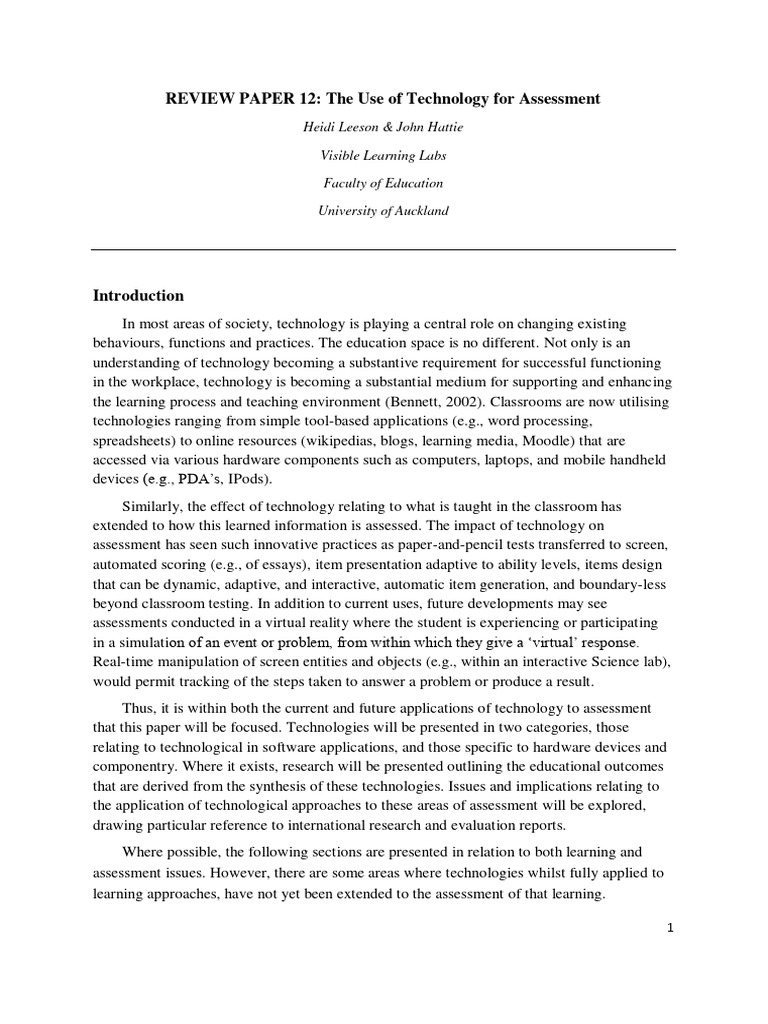 REVIEW PAPER 12: The Use of Technology for Assessment

Heidi Leeson & John Hattie

Visible Learning Labs

Faculty of Education

University of Auckland

Introduction

In most areas of society, technology is playing a central role on changing existing behaviours, functions and practices. The education space is no different. Not only is an understanding of technology becoming a substantive requirement for successful functioning in the workplace, technology is becoming a substantial medium for supporting and enhancing the learning process and teaching environment (Bennett, 2002). Classrooms are now utilising technologies ranging from simple tool-based applications (e.g., word processing, spreadsheets) to online resources (wikipedias, blogs, learning media, Moodle) that are accessed via various hardware components such as computers, laptops, and mobile handheld devices (e.g., PDA's, IPods).

Similarly, the effect of technology relating to what is taught in the classroom has extended to how this learned information is assessed. The impact of technology on assessment has seen such innovative practices as paper-and-pencil tests transferred to screen, automated scoring (e.g., of essays), item presentation adaptive to ability levels, items design that can be dynamic, adaptive, and interactive, automatic item generation, and boundary-less beyond classroom testing. In addition to current uses, future developments may see assessments conducted in a virtual reality where the student is experiencing or participating in a simulation of an event or problem, from within which they give a 'virtual' response. Real-time manipulation of screen entities and objects (e.g., within an interactive Science lab), would permit tracking of the steps taken to answer a problem or produce a result.

Thus, it is within both the current and future applications of technology to assessment that this paper will be focused. Technologies will be presented in two categories, those relating to technological in software applications, and those specific to hardware devices and componentry. Where it exists, research will be presented outlining the educational outcomes that are derived from the synthesis of these technologies. Issues and implications relating to the application of technological approaches to these areas of assessment will be explored, drawing particular reference to international research and evaluation reports.

Where possible, the following sections are presented in relation to both learning and assessment issues. However, there are some areas where technologies whilst fully applied to learning approaches, have not yet been extended to the assessment of that learning.

1